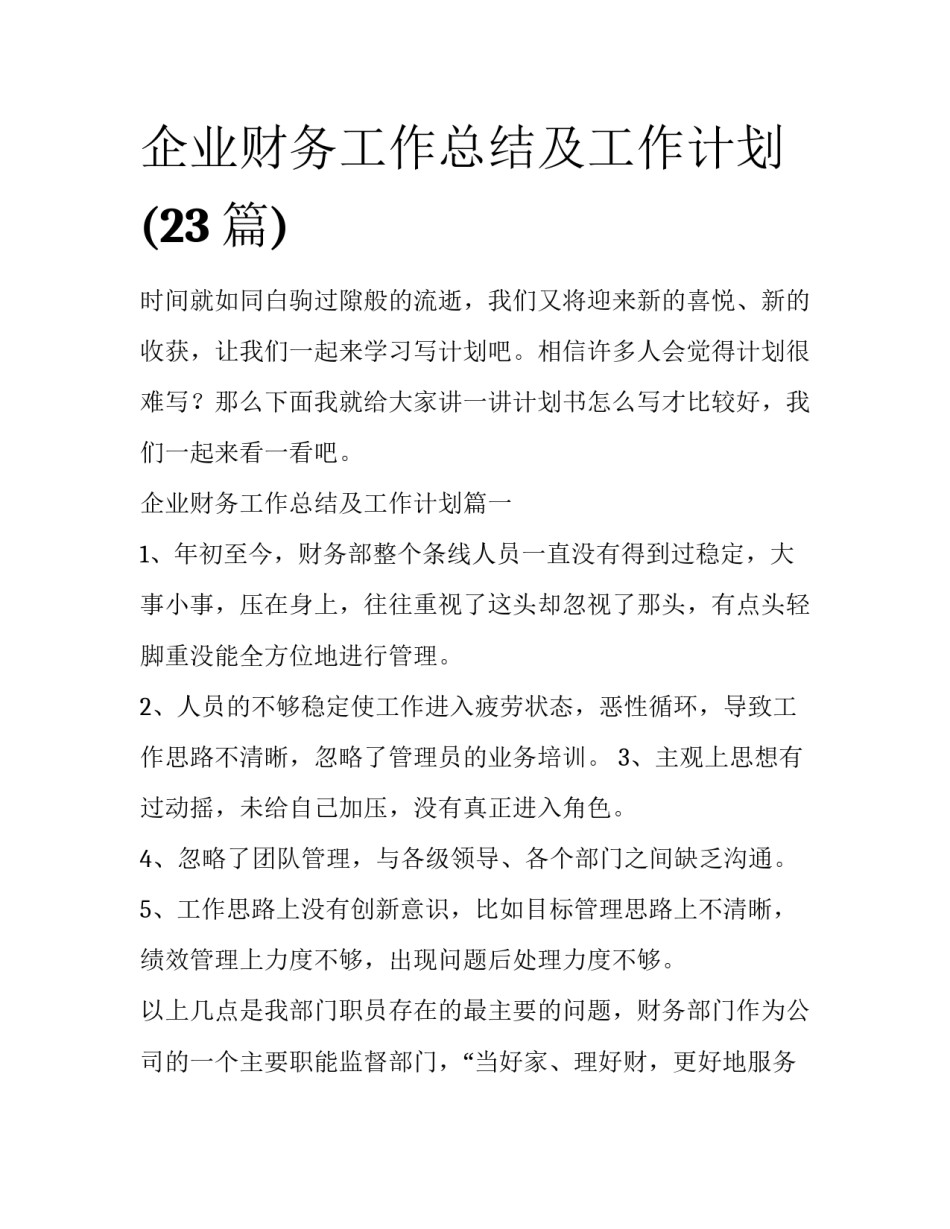 企业财务工作总结及工作计划(23 篇)

时间就如同白驹过隙般的流逝，我们又将迎来新的喜悦、新的收获，让我们一起来学习写计划吧。相信许多人会觉得计划很难写？那么下面我就给大家讲一讲计划书怎么写才比较好，我们一起来看一看吧。

企业财务工作总结及工作计划篇一

1、年初至今，财务部整个条线人员一直没有得到过稳定，大事小事，压在身上，往往重视了这头却忽视了那头，有点头轻脚重没能全方位地进行管理。

2、人员的不够稳定使工作进入疲劳状态，恶性循环，导致工作思路不清晰，忽略了管理员的业务培训。 3、主观上思想有过动摇，未给自己加压，没有真正进入角色。

4、忽略了团队管理，与各级领导、各个部门之间缺乏沟通。

5、工作思路上没有创新意识，比如目标管理思路上不清晰，绩效管理上力度不够，出现问题后处理力度不够。

以上几点是我部门职员存在的最主要的问题，财务部门作为公司的一个主要职能监督部门，“当好家、理好财，更好地服务